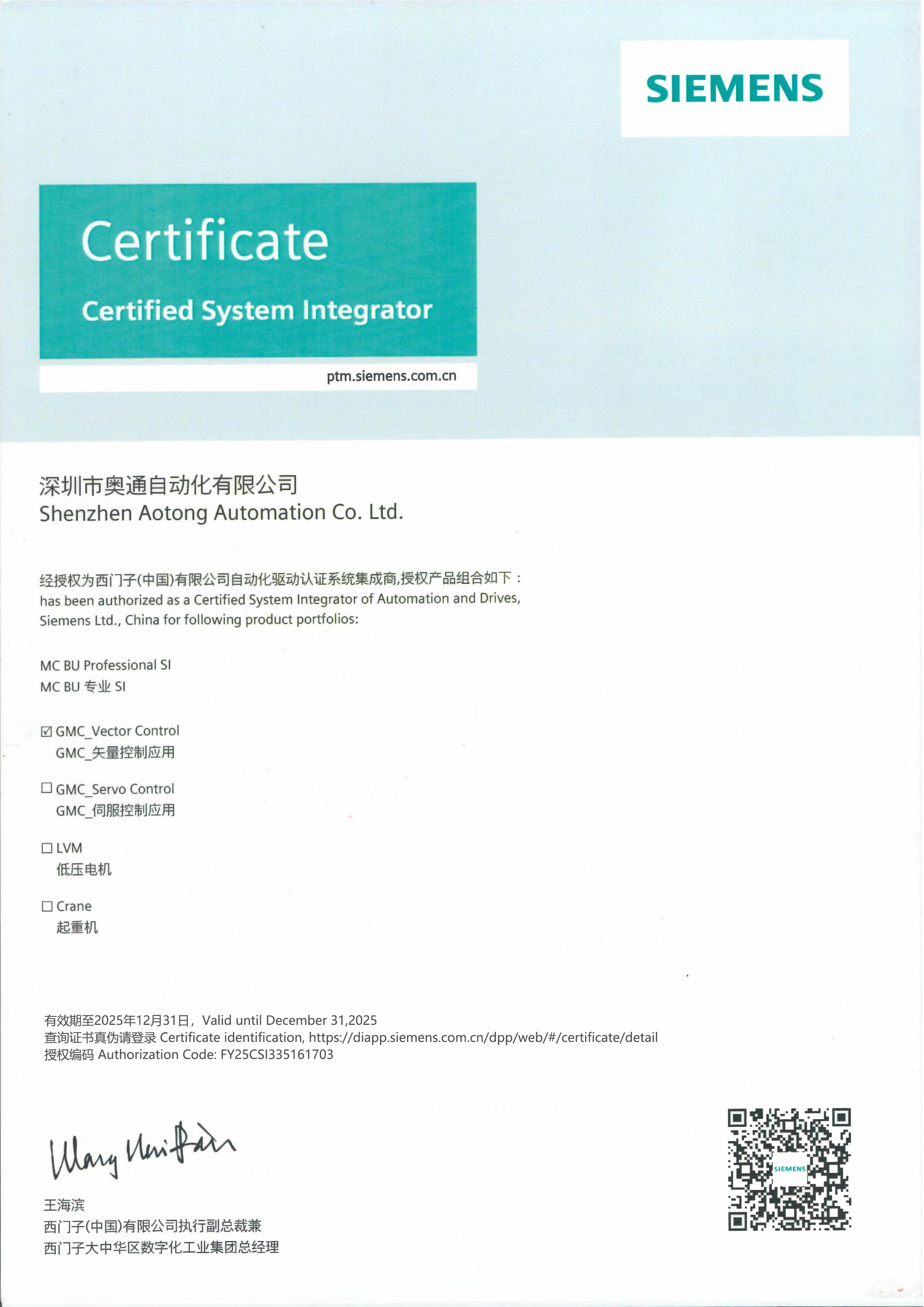 SIEMENS

Certificate

Certified System Integrator

ptm.siemens.com.cn

深圳市奥通自动化有限公司
Shenzhen Aotong Automation Co. Ltd.

经授权为西门子(中国)有限公司自动化驱动认证系统集成商,授权产品组合如下：
has been authorized as a Certified System Integrator of Automation and Drives, Siemens Ltd., China for following product portfolios:

MC BU Professional SI
MC BU 专业 SI

☑ GMC_Vector Control
GMC_矢量控制应用

☐ GMC_Servo Control
GMC_伺服控制应用

☐ LVM
低压电机

☐ Crane
起重机

有效期至2025年12月31日，Valid until December 31,2025
查询证书真伪请登录 Certificate identification, https://diapp.siemens.com.cn/dpp/web/#/certificate/detail
授权编码 Authorization Code: FY25CSI335161703

Wang Haibin

王海滨
西门子(中国)有限公司执行副总裁兼
西门子大中华区数字化工业集团总经理

SIEMENS